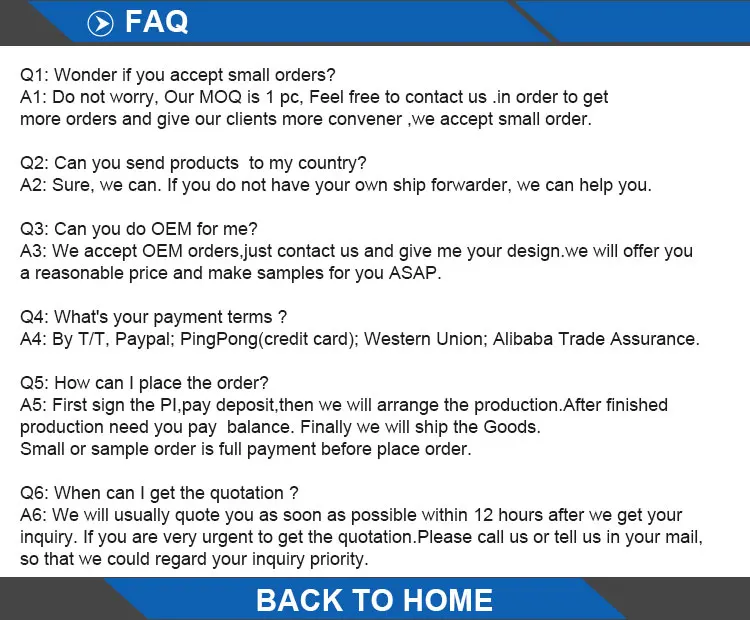 FAQ

Q1: Wonder if you accept small orders?
A1: Do not worry, Our MOQ is 1 pc, Feel free to contact us .in order to get more orders and give our clients more convener ,we accept small order.

Q2: Can you send products to my country?
A2: Sure, we can. If you do not have your own ship forwarder, we can help you.

Q3: Can you do OEM for me?
A3: We accept OEM orders,just contact us and give me your design.we will offer you a reasonable price and make samples for you ASAP.

Q4: What's your payment terms ?
A4: By T/T, Paypal; PingPong(credit card); Western Union; Alibaba Trade Assurance.

Q5: How can I place the order?
A5: First sign the PI,pay deposit,then we will arrange the production.After finished production need you pay balance. Finally we will ship the Goods.
Small or sample order is full payment before place order.

Q6: When can I get the quotation ?
A6: We will usually quote you as soon as possible within 12 hours after we get your inquiry. If you are very urgent to get the quotation.Please call us or tell us in your mail, so that we could regard your inquiry priority.

BACK TO HOME